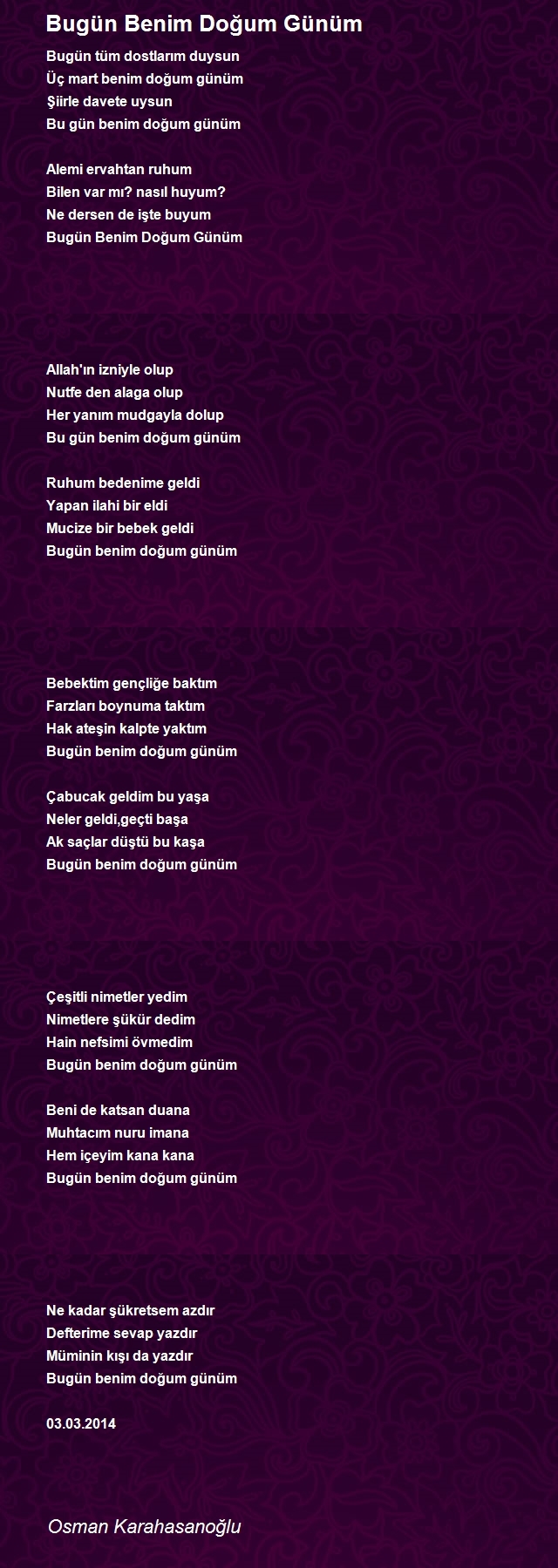 Bugün Benim Doğum Günüm

Bugün tüm dostlarım duysun
Üç mart benim doğum günüm
Şiirle davete uysun
Bu gün benim doğum günüm

Alemi ervahtan ruhum
Bilen var mı? nasıl huyum?
Ne dersen de işte buyum
Bugün Benim Doğum Günüm

Allah'ın izniyle olup
Nutfe den alaga olup
Her yanım mudgayla dolup
Bu gün benim doğum günüm

Ruhum bedenime geldi
Yapan ilahi bir eldi
Mucize bir bebek geldi
Bugün benim doğum günüm

Bebektim gençliğe baktım
Farzları boynuma taktım
Hak ateşin kalpte yaktım
Bugün benim doğum günüm

Çabucak geldim bu yaşa
Neler geldi,geçti başa
Ak saçlar düştü bu kaşa
Bugün benim doğum günüm

Çeşitli nimetler yedim
Nimetlere şükür dedim
Hain nefsimi övmedim
Bugün benim doğum günüm

Beni de katsan duana
Muhtacım nuru imana
Hem içeyim kana kana
Bugün benim doğum günüm

Ne kadar şükretsem azdır
Defterime sevap yazdır
Müminin kışı da yazdır
Bugün benim doğum günüm

03.03.2014

Osman Karahasanoğlu